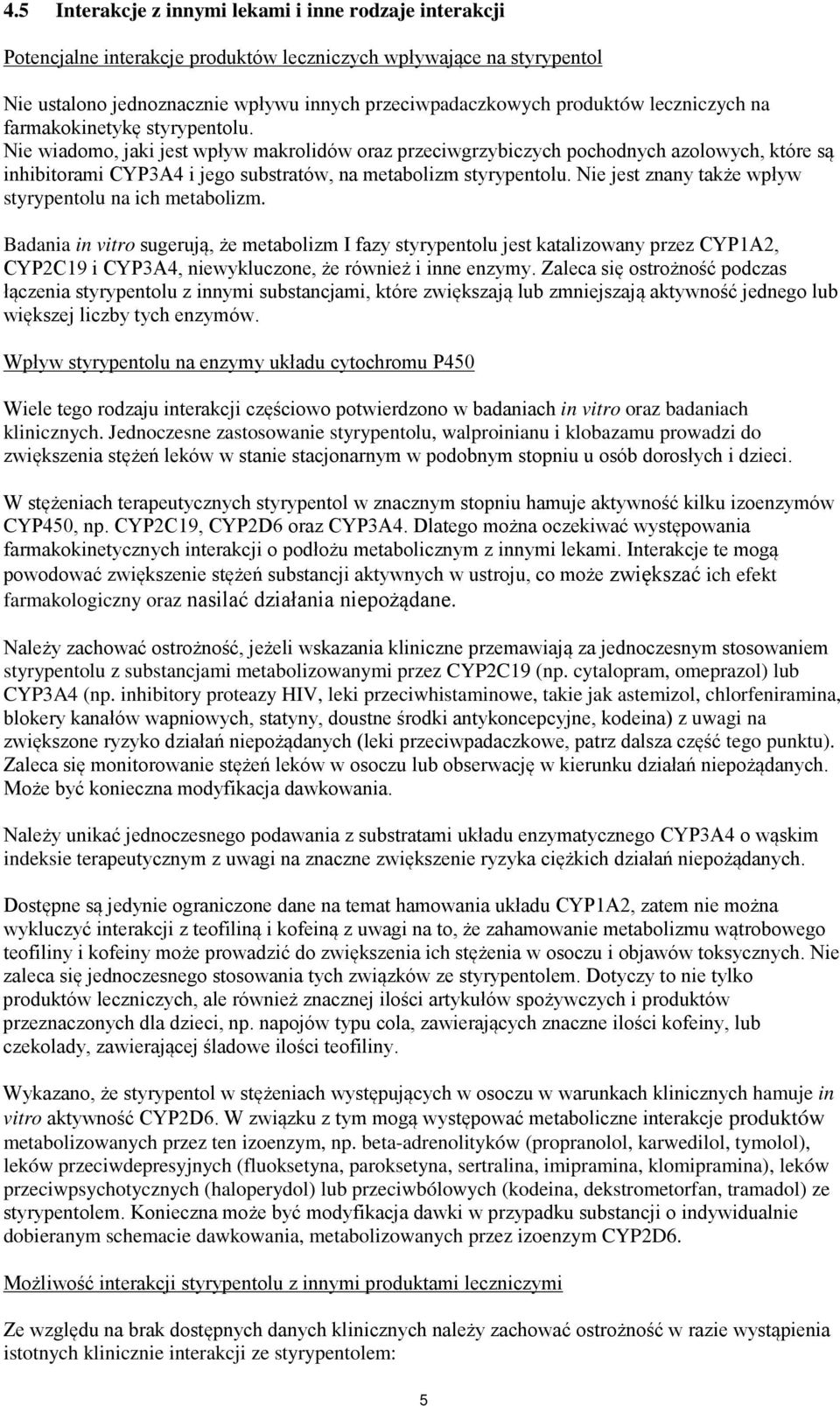 4.5 Interakcje z innymi lekami i inne rodzaje interakcji

Potencjalne interakcje produktów leczniczych wpływające na styrypentol

Nie ustalono jednoznacznie wpływu innych przeciwpadaczkowych produktów leczniczych na farmakokinetykę styrypentolu. Nie wiadomo, jaki jest wpływ makrolidów oraz przeciwgrzybiczych pochodnych azolowych, które są inhibitorami CYP3A4 i jego substratów, na metabolizm styrypentolu. Nie jest znany także wpływ styrypentolu na ich metabolizm.

Badania in vitro sugerują, że metabolizm I fazy styrypentolu jest katalizowany przez CYP1A2, CYP2C19 i CYP3A4, niewykluczone, że również i inne enzymy. Zaleca się ostrożność podczas łączenia styrypentolu z innymi substancjami, które zwiększają lub zmniejszają aktywność jednego lub większej liczby tych enzymów.

Wpływ styrypentolu na enzymy układu cytochromu P450

Wiele tego rodzaju interakcji częściowo potwierdzono w badaniach in vitro oraz badaniach klinicznych. Jednoczesne zastosowanie styrypentolu, walproinianu i klobazamu prowadzi do zwiększenia stężeń leków w stanie stacjonarnym w podobnym stopniu u osób dorosłych i dzieci.

W stężeniach terapeutycznych styrypentol w znacznym stopniu hamuje aktywność kilku izoenzymów CYP450, np. CYP2C19, CYP2D6 oraz CYP3A4. Dlatego można oczekiwać występowania farmakokinetycznych interakcji o podłożu metabolicznym z innymi lekami. Interakcje te mogą powodować zwiększenie stężeń substancji aktywnych w ustroju, co może zwiększać ich efekt farmakologiczny oraz nasilać działania niepożądane.

Należy zachować ostrożność, jeżeli wskazania kliniczne przemawiają za jednoczesnym stosowaniem styrypentolu z substancjami metabolizowanymi przez CYP2C19 (np. cytalopram, omeprazol) lub CYP3A4 (np. inhibitory proteazy HIV, leki przeciwhistaminowe, takie jak astemizol, chlorfeniramina, blokery kanałów wapniowych, statyny, doustne środki antykoncepcyjne, kodeina) z uwagi na zwiększone ryzyko działań niepożądanych (leki przeciwpadaczkowe, patrz dalsza część tego punktu). Zaleca się monitorowanie stężeń leków w osoczu lub obserwację w kierunku działań niepożądanych. Może być konieczna modyfikacja dawkowania.

Należy unikać jednoczesnego podawania z substratami układu enzymatycznego CYP3A4 o wąskim indeksie terapeutycznym z uwagi na znaczne zwiększenie ryzyka ciężkich działań niepożądanych.

Dostępne są jedynie ograniczone dane na temat hamowania układu CYP1A2, zatem nie można wykluczyć interakcji z teofiliną i kofeiną z uwagi na to, że zahamowanie metabolizmu wątrobowego teofiliny i kofeiny może prowadzić do zwiększenia ich stężenia w osoczu i objawów toksycznych. Nie zaleca się jednoczesnego stosowania tych związków ze styrypentolem. Dotyczy to nie tylko produktów leczniczych, ale również znacznej ilości artykułów spożywczych i produktów przeznaczonych dla dzieci, np. napojów typu cola, zawierających znaczne ilości kofeiny, lub czekolady, zawierającej śladowe ilości teofiliny.

Wykazano, że styrypentol w stężeniach występujących w osoczu w warunkach klinicznych hamuje in vitro aktywność CYP2D6. W związku z tym mogą występować metaboliczne interakcje produktów metabolizowanych przez ten izoenzym, np. beta-adrenolityków (propranolol, karwedilol, tymolol), leków przeciwdepresyjnych (fluoksetyna, paroksetyna, sertralina, imipramina, klomipramina), leków przeciwpsychotycznych (haloperydol) lub przeciwbólowych (kodeina, dekstrometorfan, tramadol) ze styrypentolem. Konieczna może być modyfikacja dawki w przypadku substancji o indywidualnie dobieranym schemacie dawkowania, metabolizowanych przez izoenzym CYP2D6.

Możliwość interakcji styrypentolu z innymi produktami leczniczymi

Ze względu na brak dostępnych danych klinicznych należy zachować ostrożność w razie wystąpienia istotnych klinicznie interakcji ze styrypentolem:

5